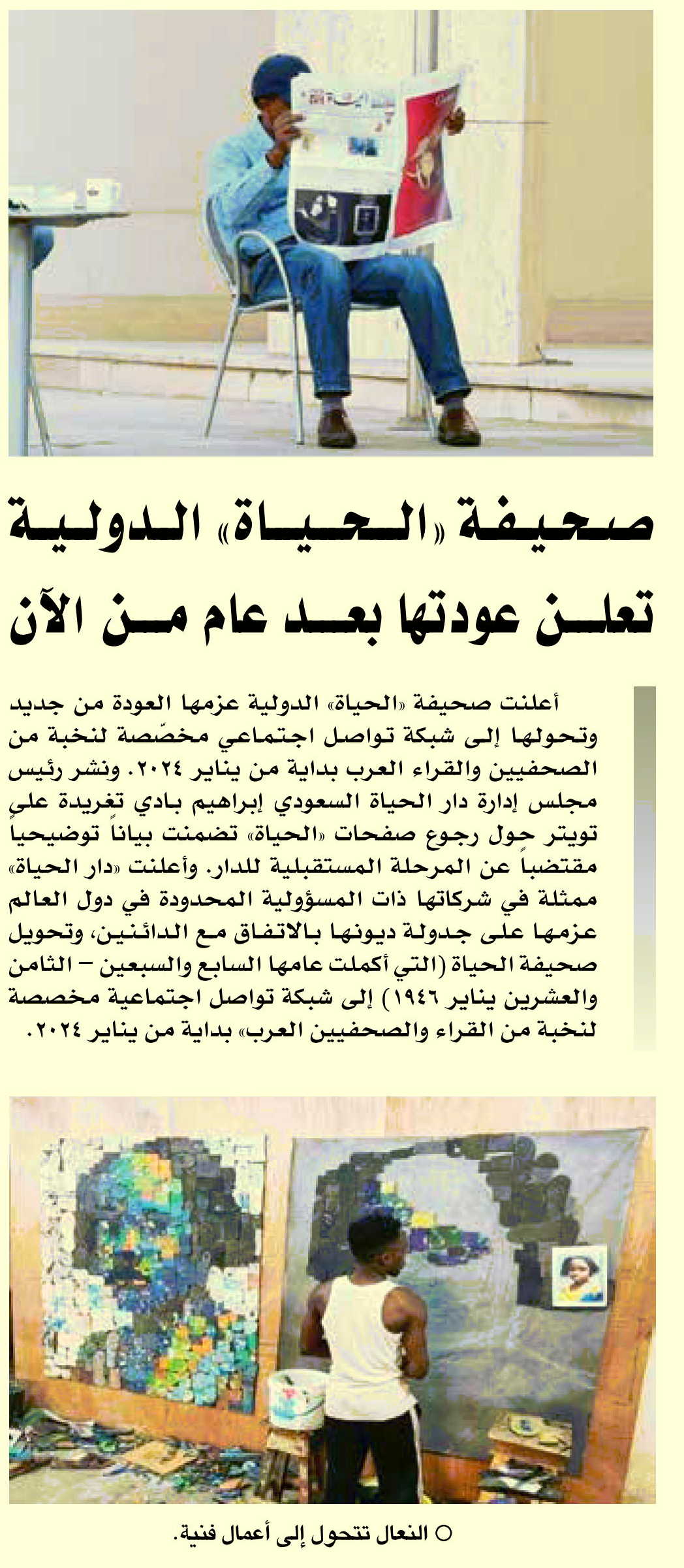 صحيفة «الحياة» الدولية تعلن عودتها بعد عام من الآن

أعلنت صحيفة «الحياة» الدولية عزمها العودة من جديد وتحولها إلى شبكة تواصل اجتماعي مخصّصة لنخبة من الصحفيين والقراء العرب بداية من يناير ٢٠٢٤. ونشر رئيس مجلس إدارة دار الحياة السعودي إبراهيم بادي تغريدة على تويتر حول رجوع صفحات «الحياة» تضمنت بياناً توضيحياً مقتضباً عن المرحلة المستقبلية للدار. وأعلنت «دار الحياة» ممثلة في شركاتها ذات المسؤولية المحدودة في دول العالم عزمها على جدولة ديونها بالاتفاق مع الدائنين، وتحويل صحيفة الحياة (التي أكملت عامها السابع والسبعين – الثامن والعشرين يناير ١٩٤٦) إلى شبكة تواصل اجتماعية مخصصة لنخبة من القراء والصحفيين العرب» بداية من يناير ٢٠٢٤.

○ النعال تتحول إلى أعمال فنية.